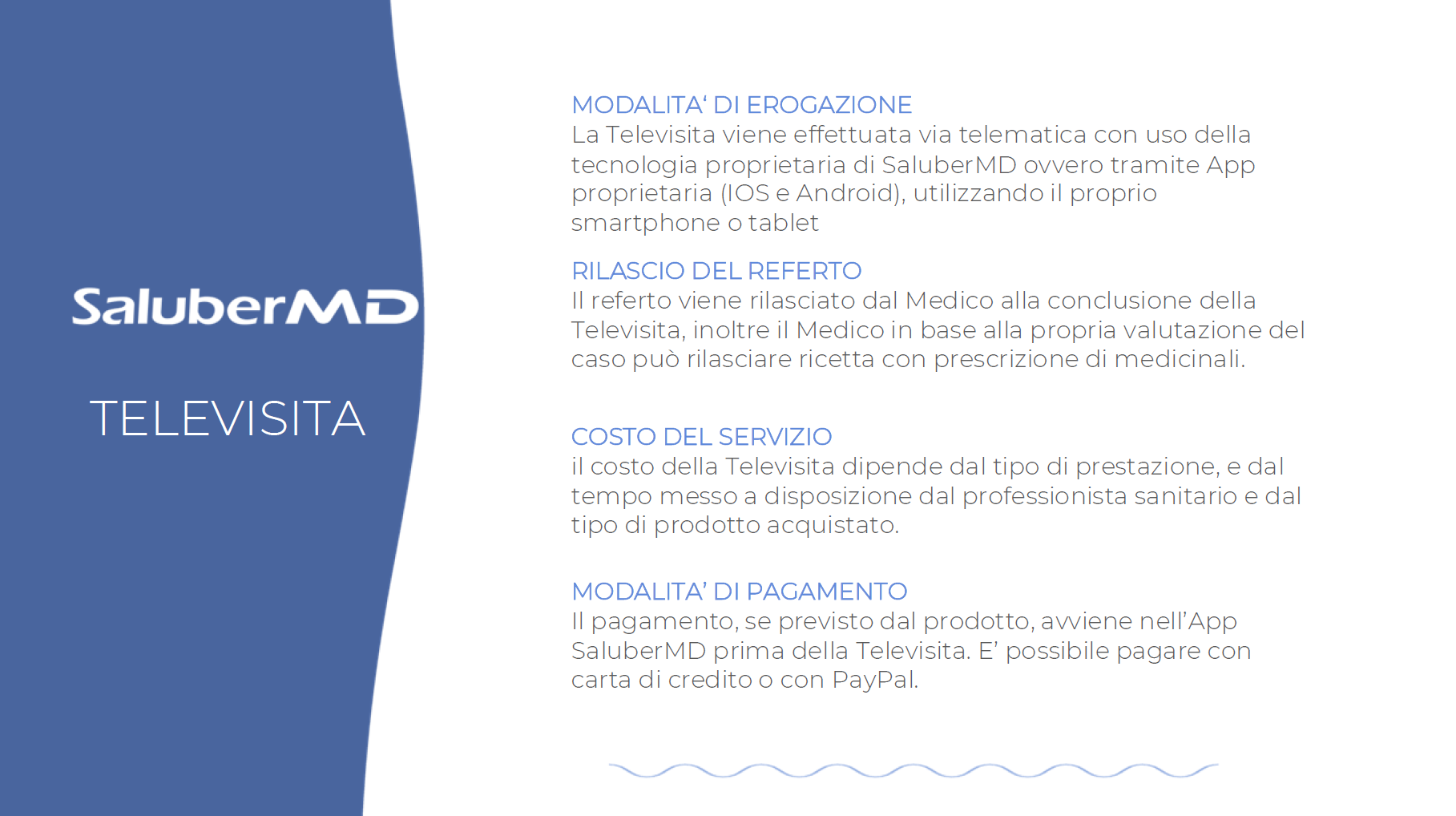 SaluberMD

TELEVISITA

MODALITA‘ DI EROGAZIONE
La Televisita viene effettuata via telematica con uso della tecnologia proprietaria di SaluberMD ovvero tramite App proprietaria (IOS e Android), utilizzando il proprio smartphone o tablet

RILASCIO DEL REFERTO
Il referto viene rilasciato dal Medico alla conclusione della Televisita, inoltre il Medico in base alla propria valutazione del caso può rilasciare ricetta con prescrizione di medicinali.

COSTO DEL SERVIZIO
il costo della Televisita dipende dal tipo di prestazione, e dal tempo messo a disposizione dal professionista sanitario e dal tipo di prodotto acquistato.

MODALITA’ DI PAGAMENTO
Il pagamento, se previsto dal prodotto, avviene nell’App SaluberMD prima della Televisita. E’ possibile pagare con carta di credito o con PayPal.